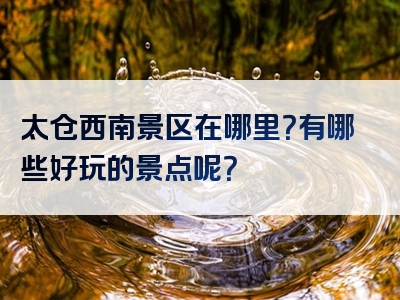 太仓西南景区在哪里?有哪些好玩的景点呢?